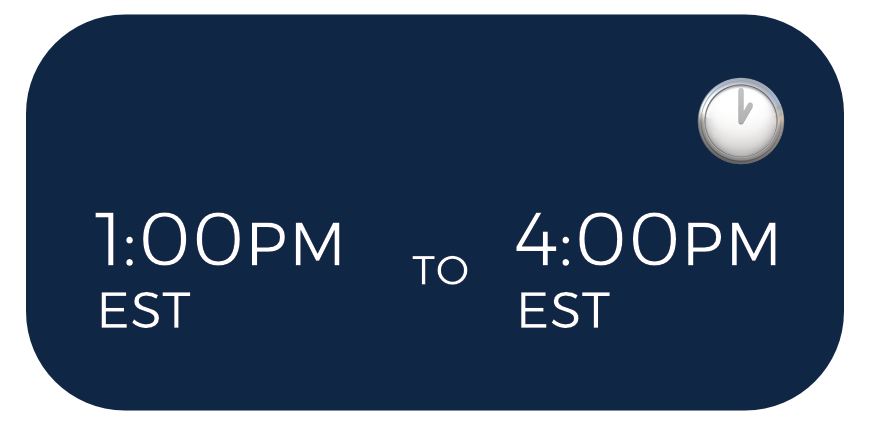 1:00PM
EST

TO

4:00PM
EST